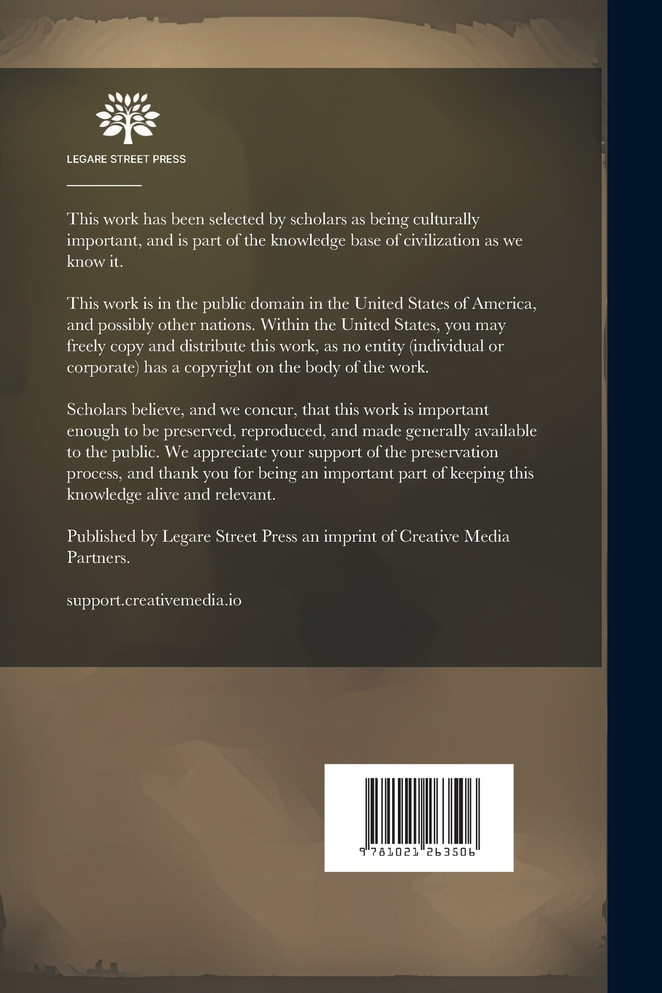 LEGARE STREET PRESS

This work has been selected by scholars as being culturally important, and is part of the knowledge base of civilization as we know it.

This work is in the public domain in the United States of America, and possibly other nations. Within the United States, you may freely copy and distribute this work, as no entity (individual or corporate) has a copyright on the body of the work.

Scholars believe, and we concur, that this work is important enough to be preserved, reproduced, and made generally available to the public. We appreciate your support of the preservation process, and thank you for being an important part of keeping this knowledge alive and relevant.

Published by Legare Street Press an imprint of Creative Media Partners.

support.creativemedia.io

9 781021 263506